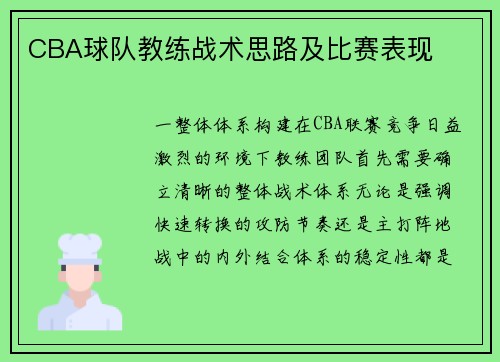 CBA球队教练战术思路及比赛表现

一整体体系构建在CBA联赛竞争日益激烈的环境下教练团队首先需要确立清晰的整体战术体系无论是强调快速转换的攻防节奏还是主打阵地战中的内外结合体系的稳定性都是